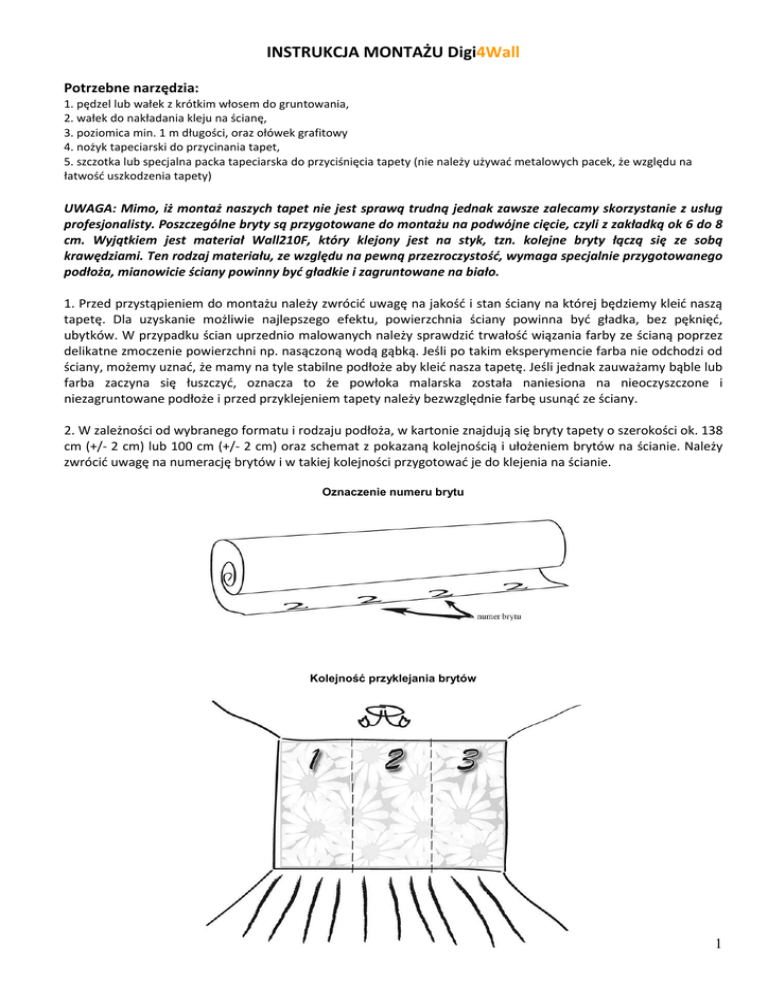 INSTRUKCJA MONTAŻU Digi4Wall

Potrzebne narzędzia:
1. pędzel lub wałek z krótkim włosem do gruntowania,
2. wałek do nakładania kleju na ścianę,
3. poziomica min. 1 m długości, oraz ołówek grafitowy
4. nożyk tapeciarski do przycinania tapet,
5. szczotka lub specjalna packa tapeciarska do przyciśnięcia tapety (nie należy używać metalowych pacek, że względu na łatwość uszkodzenia tapety)

UWAGA: Mimo, iż montaż naszych tapet nie jest sprawą trudną jednak zawsze zalecamy skorzystanie z usług profesjonalisty. Poszczególne bryty są przygotowane do montażu na podwójne cięcie, czyli z zakładką ok 6 do 8 cm. Wyjątkiem jest materiał Wall210F, który klejony jest na styk, tzn. kolejne bryty łączą się ze sobą krawędziami. Ten rodzaj materiału, ze względu na pewną przezroczystość, wymaga specjalnie przygotowanego podłoża, mianowicie ściany powinny być gładkie i zagruntowane na biało.

1. Przed przystąpieniem do montażu należy zwrócić uwagę na jakość i stan ściany na której będziemy kleić naszą tapetę. Dla uzyskanie możliwie najlepszego efektu, powierzchnia ściany powinna być gładka, bez pęknięć, ubytków. W przypadku ścian uprzednio malowanych należy sprawdzić trwałość wiązania farby ze ścianą poprzez delikatne zmoczenie powierzchni np. nasączoną wodą gąbką. Jeśli po takim eksperymencie farba nie odchodzi od ściany, możemy uznać, że mamy na tyle stabilne podłoże aby kleić nasza tapetę. Jeśli jednak zauważamy bąble lub farba zaczyna się łuszczyć, oznacza to że powłoka malarska została naniesiona na nieoczyszczone i niezagruntowane podłoże i przed przyklejeniem tapety należy bezwzględnie farbę usunąć ze ściany.

2. W zależności od wybranego formatu i rodzaju podłoża, w kartonie znajdują się bryty tapety o szerokości ok. 138 cm (+/- 2 cm) lub 100 cm (+/- 2 cm) oraz schemat z pokazaną kolejnością i ułożeniem brytów na ścianie. Należy zwrócić uwagę na numerację brytów i w takiej kolejności przygotować je do klejenia na ścianie.

Oznaczenie numeru brytu

2 2 2 2
numer brytu

Kolejność przyklejania brytów

1 2 3

1